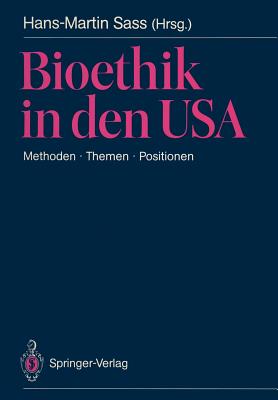 Hans-Martin Sass (Hrsg.)

Bioethik in den USA

Methoden · Themen · Positionen

Springer-Verlag